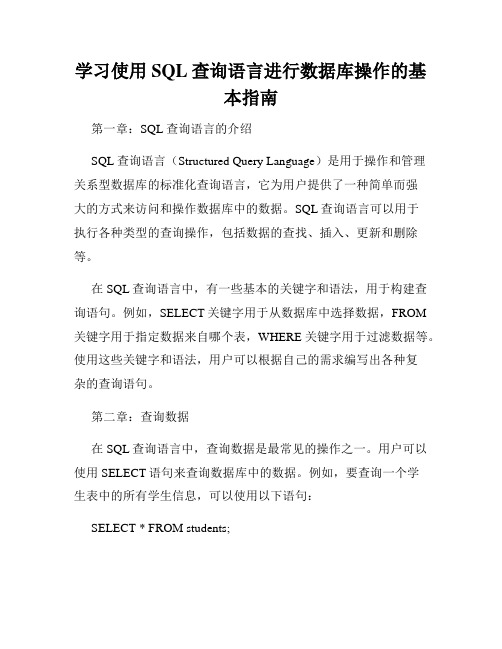 学习使用 SQL 查询语言进行数据库操作的基本指南

第一章：SQL 查询语言的介绍

SQL 查询语言（Structured Query Language）是用于操作和管理关系型数据库的标准化查询语言，它为用户提供了一种简单而强大的方式来访问和操作数据库中的数据。SQL 查询语言可以用于执行各种类型的查询操作，包括数据的查找、插入、更新和删除等。

在 SQL 查询语言中，有一些基本的关键字和语法，用于构建查询语句。例如，SELECT 关键字用于从数据库中选择数据，FROM 关键字用于指定数据来自哪个表，WHERE 关键字用于过滤数据等。使用这些关键字和语法，用户可以根据自己的需求编写出各种复杂的查询语句。

第二章：查询数据

在 SQL 查询语言中，查询数据是最常见的操作之一。用户可以使用 SELECT 语句来查询数据库中的数据。例如，要查询一个学生表中的所有学生信息，可以使用以下语句：

SELECT * FROM students;